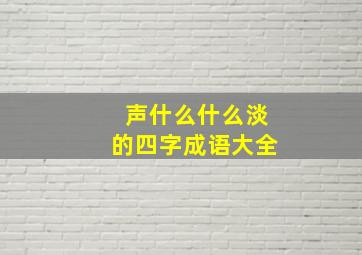 声什么什么淡
的四字成语大全